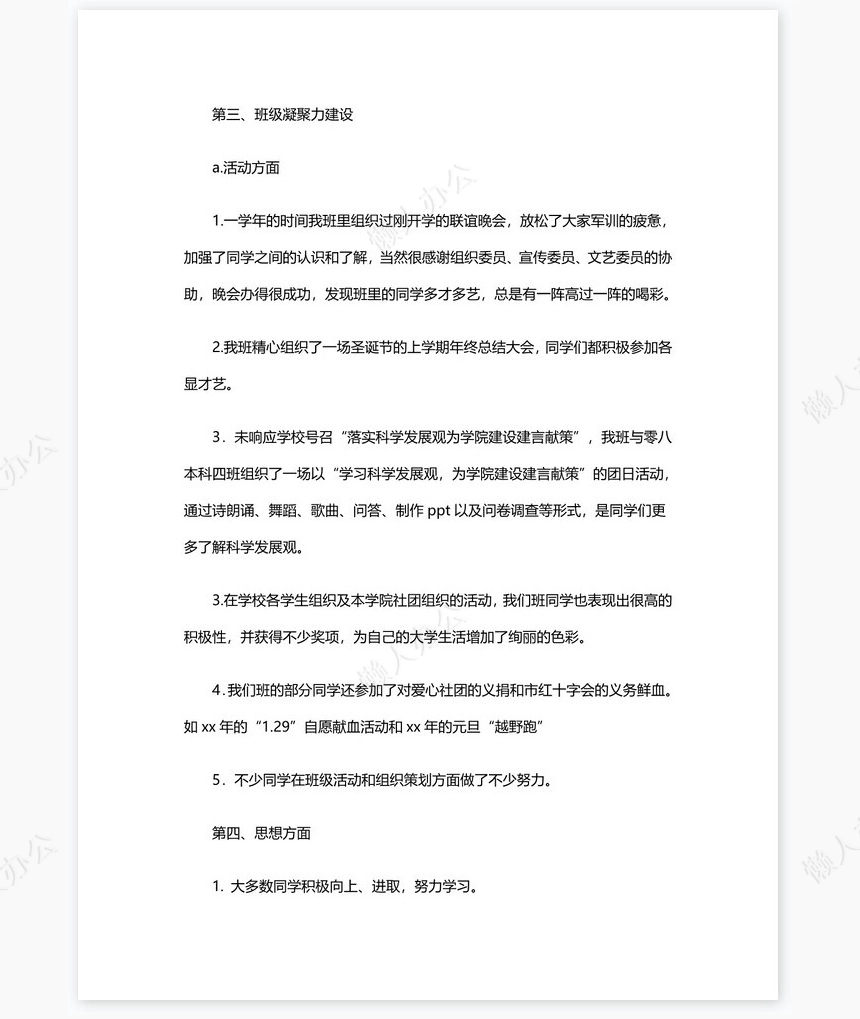 第三、班级凝聚力建设

a.活动方面

1.一学年的时间我班里组织过刚开学的联谊晚会，放松了大家军训的疲惫，加强了同学之间的认识和了解，当然很感谢组织委员、宣传委员、文艺委员的协助，晚会办得很成功，发现班里的同学多才多艺，总是有一阵高过一阵的喝彩。

2.我班精心组织了一场圣诞节的上学期年终总结大会，同学们都积极参加各显才艺。

3．未响应学校号召“落实科学发展观为学院建设建言献策”，我班与零八本科四班组织了一场以“学习科学发展观，为学院建设建言献策”的团日活动，通过诗朗诵、舞蹈、歌曲、问答、制作 ppt 以及问卷调查等形式，是同学们更多了解科学发展观。

3.在学校各学生组织及本学院社团组织的活动，我们班同学也表现出很高的积极性，并获得不少奖项，为自己的大学生活增加了绚丽的色彩。

4．我们班的部分同学还参加了对爱心社团的义捐和市红十字会的义务鲜血。如 xx 年的“1.29”自愿献血活动和 xx 年的元旦“越野跑”

5．不少同学在班级活动和组织策划方面做了不少努力。

第四、思想方面

1. 大多数同学积极向上、进取，努力学习。

懒人办公